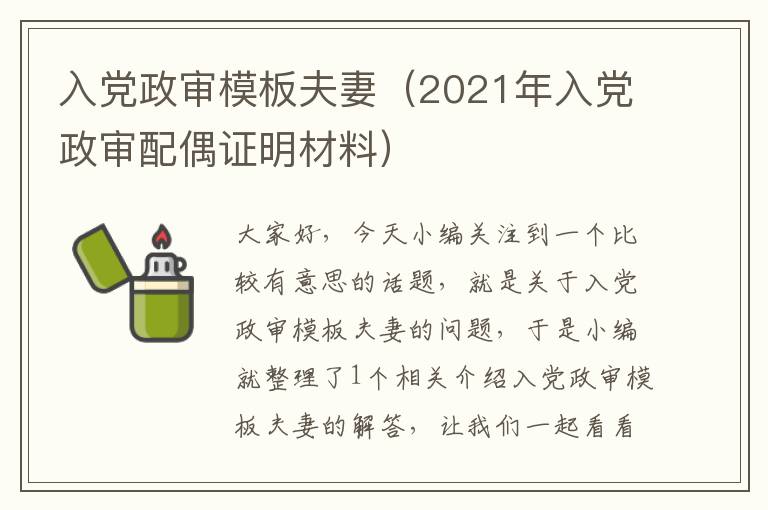 入党政审模板夫妻（2021年入党政审配偶证明材料）

大家好，今天小编关注到一个比较有意思的话题，就是关于入党政审模板夫妻的问题，于是小编就整理了1个相关介绍入党政审模板夫妻的解答，让我们一起看看